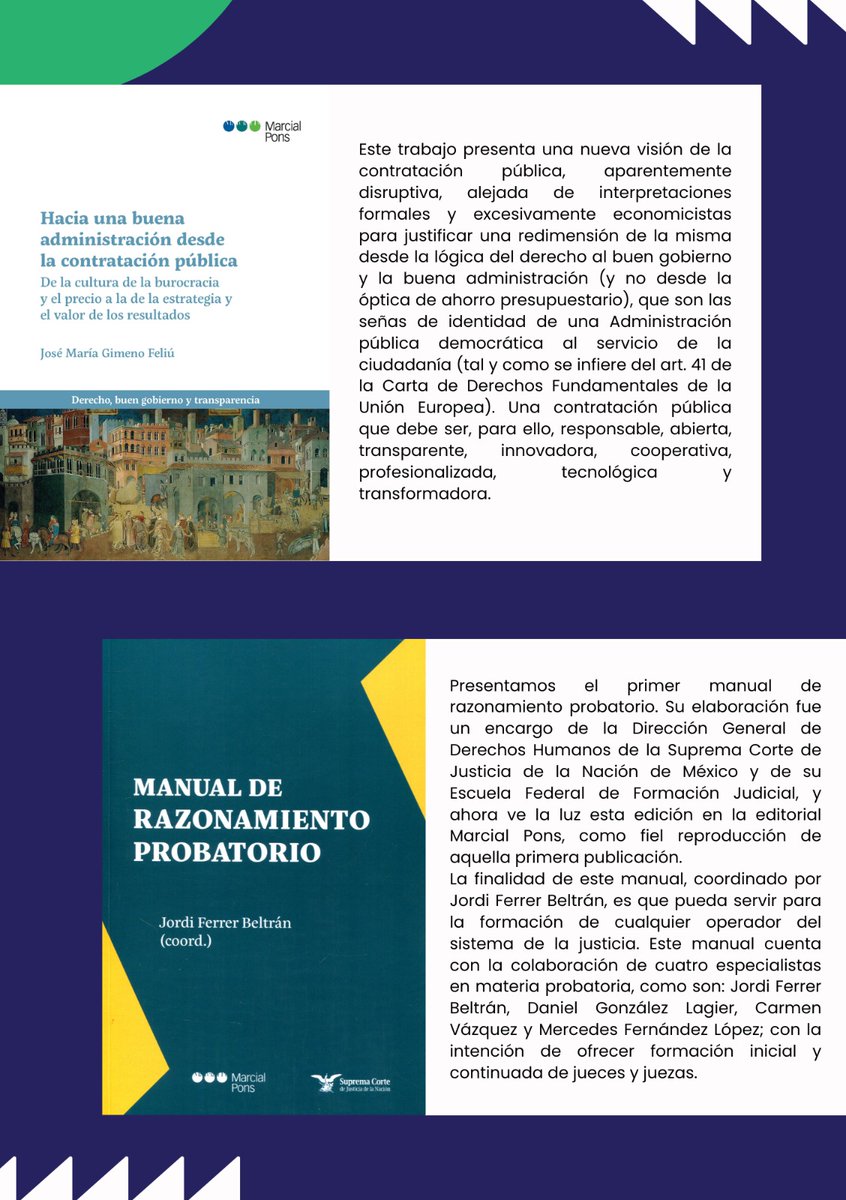 Marcial Pons

Hacia una buena administración desde la contratación pública

De la cultura de la burocracia y el precio a la de la estrategia y el valor de los resultados

José María Gimeno Feliú

Derecho, buen gobierno y transparencia

Este trabajo presenta una nueva visión de la contratación pública, aparentemente disruptiva, alejada de interpretaciones formales y excesivamente economicistas para justificar una redimensión de la misma desde la lógica del derecho al buen gobierno y la buena administración (y no desde la óptica de ahorro presupuestario), que son las señas de identidad de una Administración pública democrática al servicio de la ciudadanía (tal y como se infiere del art. 41 de la Carta de Derechos Fundamentales de la Unión Europea). Una contratación pública que debe ser, para ello, responsable, abierta, transparente, innovadora, cooperativa, profesionalizada, tecnológica y transformadora.

MANUAL DE RAZONAMIENTO PROBATORIO

Jordi Ferrer Beltrán (coord.)

Marcial Pons

Suprema Corte de Justicia de la Nación

Presentamos el primer manual de razonamiento probatorio. Su elaboración fue un encargo de la Dirección General de Derechos Humanos de la Suprema Corte de Justicia de la Nación de México y de su Escuela Federal de Formación Judicial, y ahora ve la luz esta edición en la editorial Marcial Pons, como fiel reproducción de aquella primera publicación.
La finalidad de este manual, coordinado por Jordi Ferrer Beltrán, es que pueda servir para la formación de cualquier operador del sistema de la justicia. Este manual cuenta con la colaboración de cuatro especialistas en materia probatoria, como son: Jordi Ferrer Beltrán, Daniel González Lagier, Carmen Vázquez y Mercedes Fernández López; con la intención de ofrecer formación inicial y continuada de jueces y juezas.